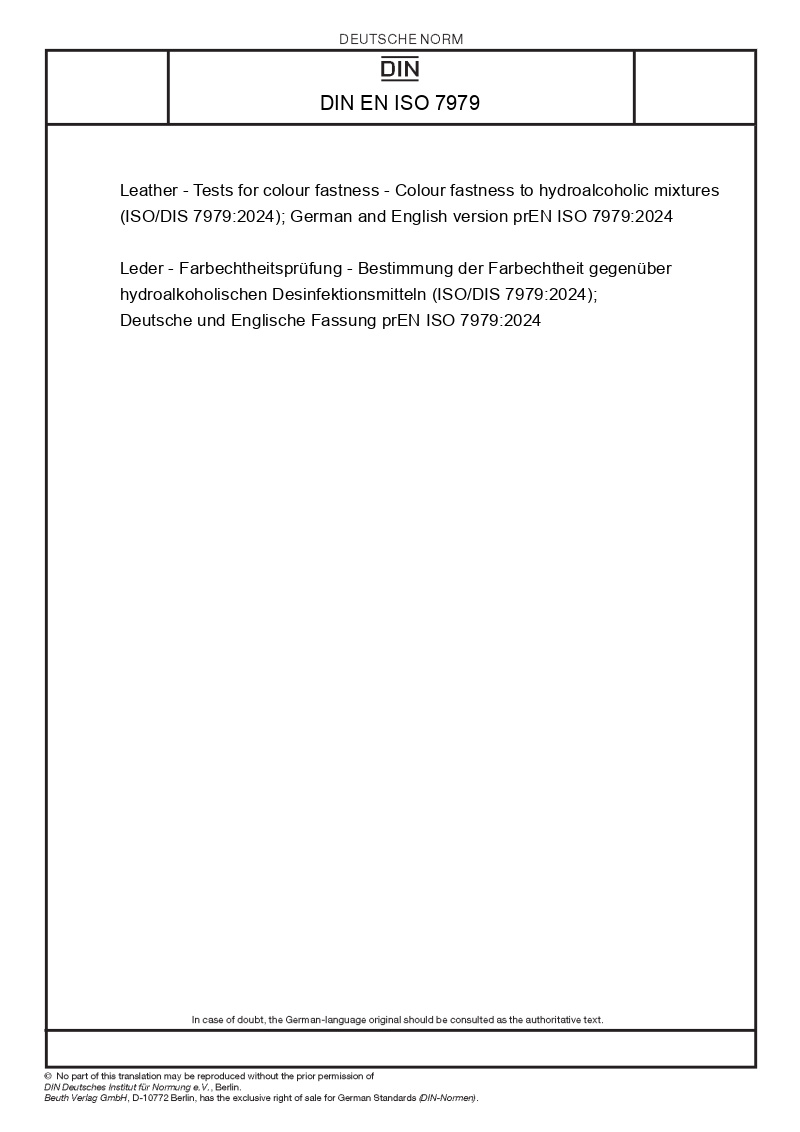 DEUTSCHE NORM

DIN

DIN EN ISO 7979

Leather - Tests for colour fastness - Colour fastness to hydroalcoholic mixtures (ISO/DIS 7979:2024); German and English version prEN ISO 7979:2024

Leder - Farbechtheitsprüfung - Bestimmung der Farbechtheit gegenüber hydroalkoholischen Desinfektionsmitteln (ISO/DIS 7979:2024); Deutsche und Englische Fassung prEN ISO 7979:2024

In case of doubt, the German-language original should be consulted as the authoritative text.

© No part of this translation may be reproduced without the prior permission of DIN Deutsches Institut für Normung e.V., Berlin. Beuth Verlag GmbH, D-10772 Berlin, has the exclusive right of sale for German Standards (DIN-Normen).